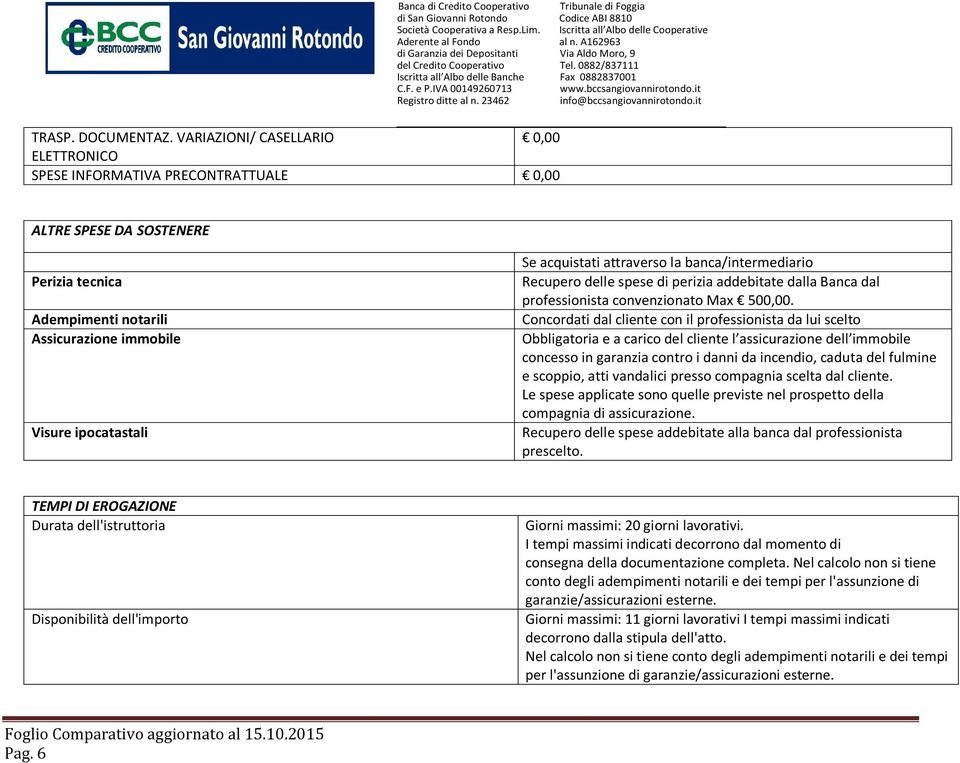 BCC CREDITO COOPERATIVO San Giovanni Rotondo

Banca di Credito Cooperativo di San Giovanni Rotondo Società Cooperativa a Resp.Lim. Aderente al Fondo di Garanzia dei Depositanti del Credito Cooperativo Iscritta all'Albo delle Banche C.F. e P.IVA 00149260713 Registro ditte al n. 23462

Tribunale di Foggia Codice ABI 8810 Iscritta all'Albo delle Cooperative al n. A162963 Via Aldo Moro, 9 Tel. 0882/837111 Fax 0882837001 www.bccsangiovannirotondo.it info@bccsangiovannirotondo.it

| TRASP. DOCUMENTAZ. VARIAZIONI/ CASELLARIO ELETTRONICO | € 0,00 |
|---|---|
| SPESE INFORMATIVA PRECONTRATTUALE | € 0,00 |

| ALTRE SPESE DA SOSTENERE | |
|---|---|
| | Se acquistati attraverso la banca/intermediario |
| Perizia tecnica | Recupero delle spese di perizia addebitate dalla Banca dal professionista convenzionato Max € 500,00. |
| Adempimenti notarili | Concordati dal cliente con il professionista da lui scelto |
| Assicurazione immobile | Obbligatoria e a carico del cliente l'assicurazione dell'immobile concesso in garanzia contro i danni da incendio, caduta del fulmine e scoppio, atti vandalici presso compagnia scelta dal cliente. Le spese applicate sono quelle previste nel prospetto della compagnia di assicurazione. |
| Visure ipocatastali | Recupero delle spese addebitate alla banca dal professionista prescelto. |

| TEMPI DI EROGAZIONE | |
|---|---|
| Durata dell'istruttoria | Giorni massimi: 20 giorni lavorativi. I tempi massimi indicati decorrono dal momento di consegna della documentazione completa. Nel calcolo non si tiene conto degli adempimenti notarili e dei tempi per l'assunzione di garanzie/assicurazioni esterne. |
| Disponibilità dell'importo | Giorni massimi: 11 giorni lavorativi I tempi massimi indicati decorrono dalla stipula dell'atto. Nel calcolo non si tiene conto degli adempimenti notarili e dei tempi per l'assunzione di garanzie/assicurazioni esterne. |

Foglio Comparativo aggiornato al 15.10.2015
Pag. 6